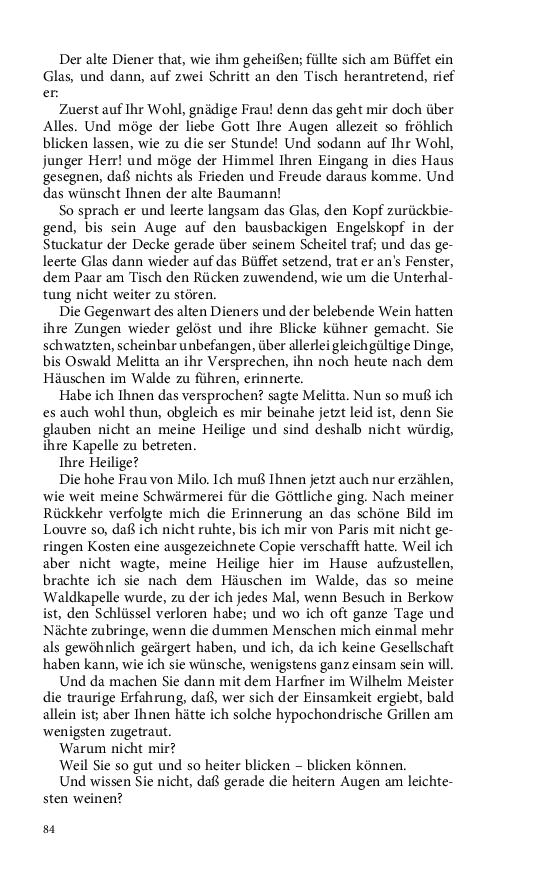 Der alte Diener that, wie ihm geheißen; füllte sich am Büffet ein Glas, und dann, auf zwei Schritt an den Tisch herantretend, rief er:

Zuerst auf Ihr Wohl, gnädige Frau! denn das geht mir doch über Alles. Und möge der liebe Gott Ihre Augen allezeit so fröhlich blicken lassen, wie zu die ser Stunde! Und sodann auf Ihr Wohl, junger Herr! und möge der Himmel Ihren Eingang in dies Haus gesegnen, daß nichts als Frieden und Freude daraus komme. Und das wünscht Ihnen der alte Baumann!

So sprach er und leerte langsam das Glas, den Kopf zurückbiegend, bis sein Auge auf den bausbackigen Engelskopf in der Stuckatur der Decke gerade über seinem Scheitel traf; und das geleerte Glas dann wieder auf das Büffet setzend, trat er an's Fenster, dem Paar am Tisch den Rücken zuwendend, wie um die Unterhaltung nicht weiter zu stören.

Die Gegenwart des alten Dieners und der belebende Wein hatten ihre Zungen wieder gelöst und ihre Blicke kühner gemacht. Sie schwatzten, scheinbar unbefangen, über allerlei gleichgültige Dinge, bis Oswald Melitta an ihr Versprechen, ihn noch heute nach dem Häuschen im Walde zu führen, erinnerte.

Habe ich Ihnen das versprochen? sagte Melitta. Nun so muß ich es auch wohl thun, obgleich es mir beinahe jetzt leid ist, denn Sie glauben nicht an meine Heilige und sind deshalb nicht würdig, ihre Kapelle zu betreten.

Ihre Heilige?

Die hohe Frau von Milo. Ich muß Ihnen jetzt auch nur erzählen, wie weit meine Schwärmerei für die Göttliche ging. Nach meiner Rückkehr verfolgte mich die Erinnerung an das schöne Bild im Louvre so, daß ich nicht ruhte, bis ich mir von Paris mit nicht geringen Kosten eine ausgezeichnete Copie verschafft hatte. Weil ich aber nicht wagte, meine Heilige hier im Hause aufzustellen, brachte ich sie nach dem Häuschen im Walde, das so meine Waldkapelle wurde, zu der ich jedes Mal, wenn Besuch in Berkow ist, den Schlüssel verloren habe; und wo ich oft ganze Tage und Nächte zubringe, wenn die dummen Menschen mich einmal mehr als gewöhnlich geärgert haben, und ich, da ich keine Gesellschaft haben kann, wie ich sie wünsche, wenigstens ganz einsam sein will.

Und da machen Sie dann mit dem Harfner im Wilhelm Meister die traurige Erfahrung, daß, wer sich der Einsamkeit ergiebt, bald allein ist; aber Ihnen hätte ich solche hypochondrische Grillen am wenigsten zugetraut.

Warum nicht mir?

Weil Sie so gut und so heiter blicken – blicken können.

Und wissen Sie nicht, daß gerade die heitern Augen am leichtesten weinen?

84